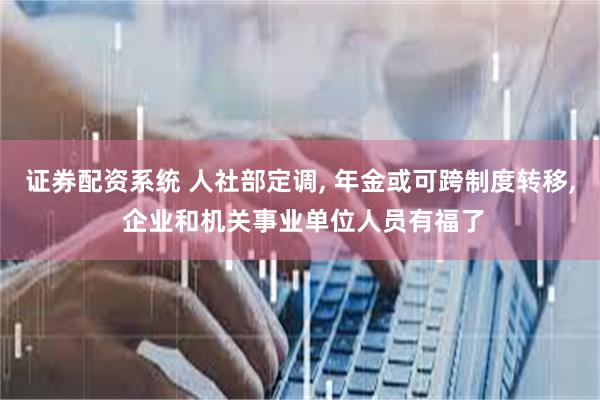 证券配资系统 人社部定调, 年金或可跨制度转移, 企业和机关事业单位人员有福了